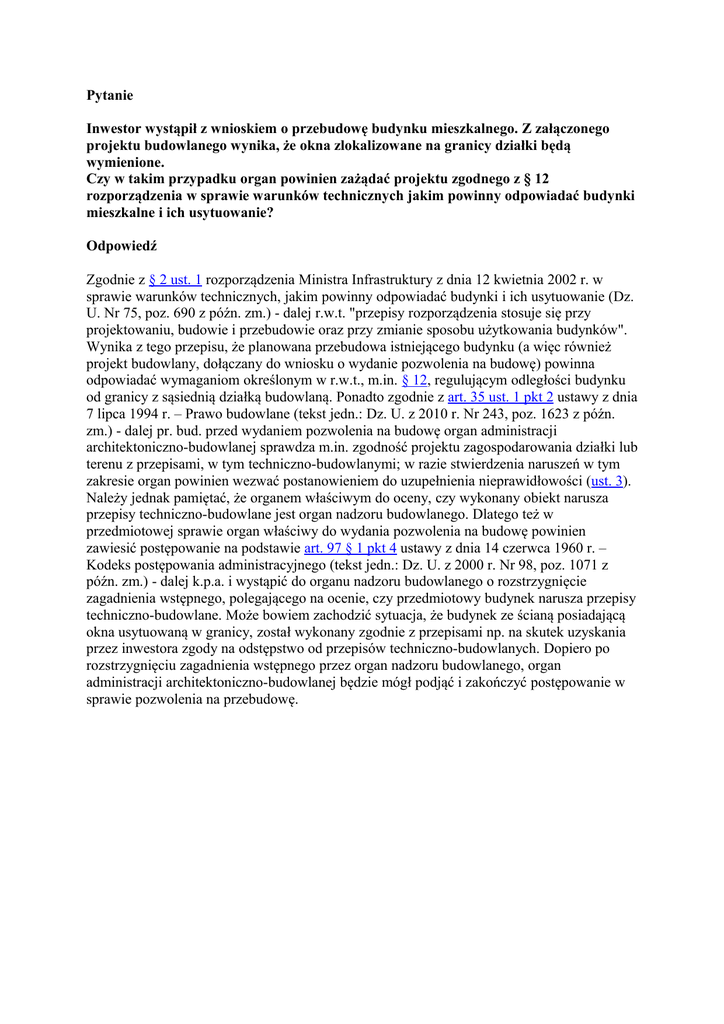 Pytanie

Inwestor wystąpił z wnioskiem o przebudowę budynku mieszkalnego. Z załączonego projektu budowlanego wynika, że okna zlokalizowane na granicy działki będą wymienione.
Czy w takim przypadku organ powinien zażądać projektu zgodnego z § 12 rozporządzenia w sprawie warunków technicznych jakim powinny odpowiadać budynki mieszkalne i ich usytuowanie?

Odpowiedź

Zgodnie z § 2 ust. 1 rozporządzenia Ministra Infrastruktury z dnia 12 kwietnia 2002 r. w sprawie warunków technicznych, jakim powinny odpowiadać budynki i ich usytuowanie (Dz. U. Nr 75, poz. 690 z późn. zm.) - dalej r.w.t. "przepisy rozporządzenia stosuje się przy projektowaniu, budowie i przebudowie oraz przy zmianie sposobu użytkowania budynków". Wynika z tego przepisu, że planowana przebudowa istniejącego budynku (a więc również projekt budowlany, dołączany do wniosku o wydanie pozwolenia na budowę) powinna odpowiadać wymaganiom określonym w r.w.t., m.in. § 12, regulującym odległości budynku od granicy z sąsiednią działką budowlaną. Ponadto zgodnie z art. 35 ust. 1 pkt 2 ustawy z dnia 7 lipca 1994 r. – Prawo budowlane (tekst jedn.: Dz. U. z 2010 r. Nr 243, poz. 1623 z późn. zm.) - dalej pr. bud. przed wydaniem pozwolenia na budowę organ administracji architektoniczno-budowlanej sprawdza m.in. zgodność projektu zagospodarowania działki lub terenu z przepisami, w tym techniczno-budowlanymi; w razie stwierdzenia naruszeń w tym zakresie organ powinien wezwać postanowieniem do uzupełnienia nieprawidłowości (ust. 3). Należy jednak pamiętać, że organem właściwym do oceny, czy wykonany obiekt narusza przepisy techniczno-budowlane jest organ nadzoru budowlanego. Dlatego też w przedmiotowej sprawie organ właściwy do wydania pozwolenia na budowę powinien zawiesić postępowanie na podstawie art. 97 § 1 pkt 4 ustawy z dnia 14 czerwca 1960 r. – Kodeks postępowania administracyjnego (tekst jedn.: Dz. U. z 2000 r. Nr 98, poz. 1071 z późn. zm.) - dalej k.p.a. i wystąpić do organu nadzoru budowlanego o rozstrzygnięcie zagadnienia wstępnego, polegającego na ocenie, czy przedmiotowy budynek narusza przepisy techniczno-budowlane. Może bowiem zachodzić sytuacja, że budynek ze ścianą posiadającą okna usytuowaną w granicy, został wykonany zgodnie z przepisami np. na skutek uzyskania przez inwestora zgody na odstępstwo od przepisów techniczno-budowlanych. Dopiero po rozstrzygnięciu zagadnienia wstępnego przez organ nadzoru budowlanego, organ administracji architektoniczno-budowlanej będzie mógł podjąć i zakończyć postępowanie w sprawie pozwolenia na przebudowę.